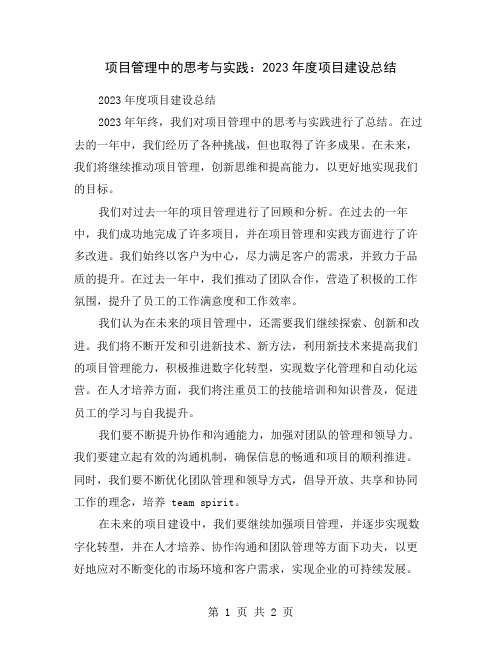 项目管理中的思考与实践：2023年度项目建设总结

2023年度项目建设总结

2023年年终，我们对项目管理中的思考与实践进行了总结。在过去的一年中，我们经历了各种挑战，但也取得了许多成果。在未来，我们将继续推动项目管理，创新思维和提高能力，以更好地实现我们的目标。

我们对过去一年的项目管理进行了回顾和分析。在过去的一年中，我们成功地完成了许多项目，并在项目管理和实践方面进行了许多改进。我们始终以客户为中心，尽力满足客户的需求，并致力于品质的提升。在过去一年中，我们推动了团队合作，营造了积极的工作氛围，提升了员工的工作满意度和工作效率。

我们认为在未来的项目管理中，还需要我们继续探索、创新和改进。我们将不断开发和引进新技术、新方法，利用新技术来提高我们的项目管理能力，积极推进数字化转型，实现数字化管理和自动化运营。在人才培养方面，我们将注重员工的技能培训和知识普及，促进员工的学习与自我提升。

我们要不断提升协作和沟通能力，加强对团队的管理和领导力。我们要建立起有效的沟通机制，确保信息的畅通和项目的顺利推进。同时，我们要不断优化团队管理和领导方式，倡导开放、共享和协同工作的理念，培养 team spirit。

在未来的项目建设中，我们要继续加强项目管理，并逐步实现数字化转型，并在人才培养、协作沟通和团队管理等方面下功夫，以更好地应对不断变化的市场环境和客户需求，实现企业的可持续发展。

第 1 页 共 2 页